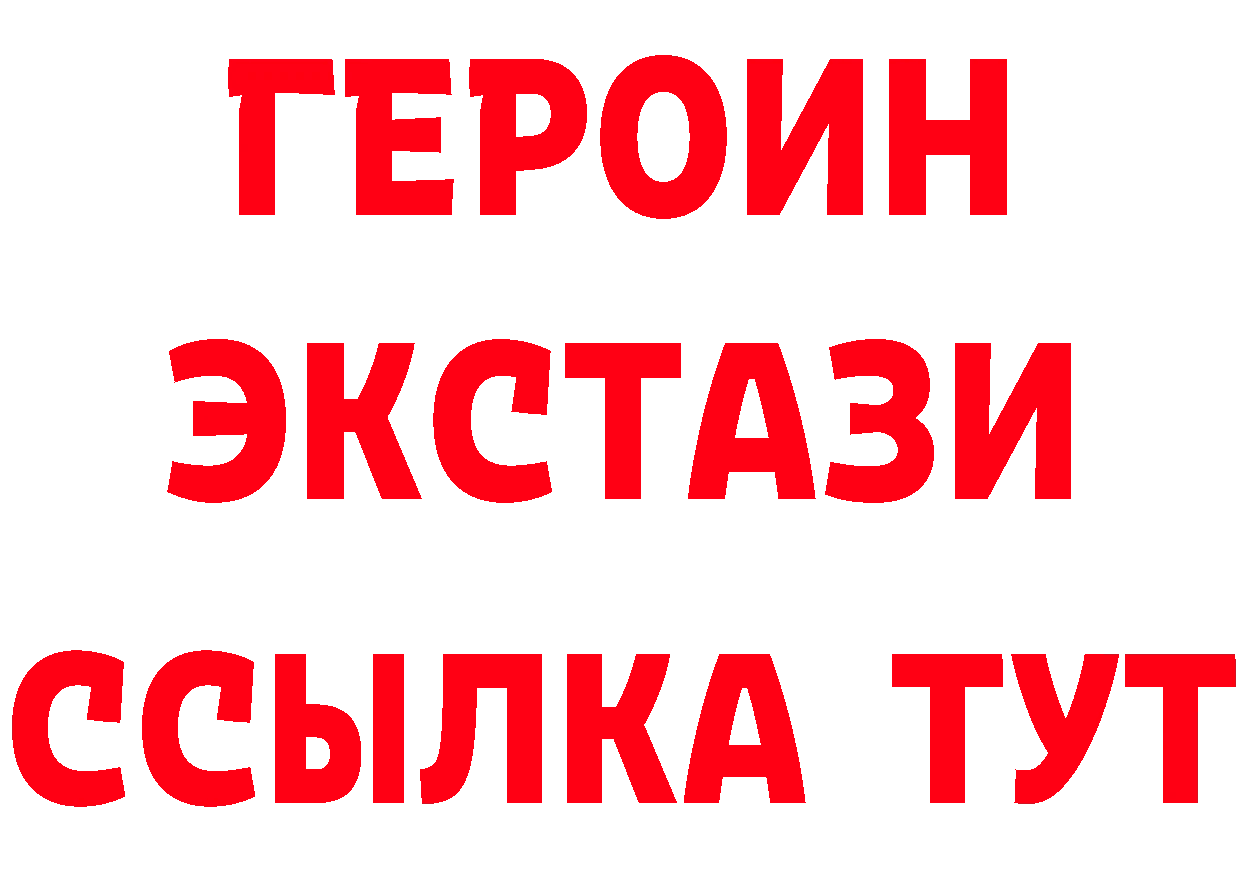 ГЕРОИН
ЭКСТАЗИ
ССЫЛКА ТУТ